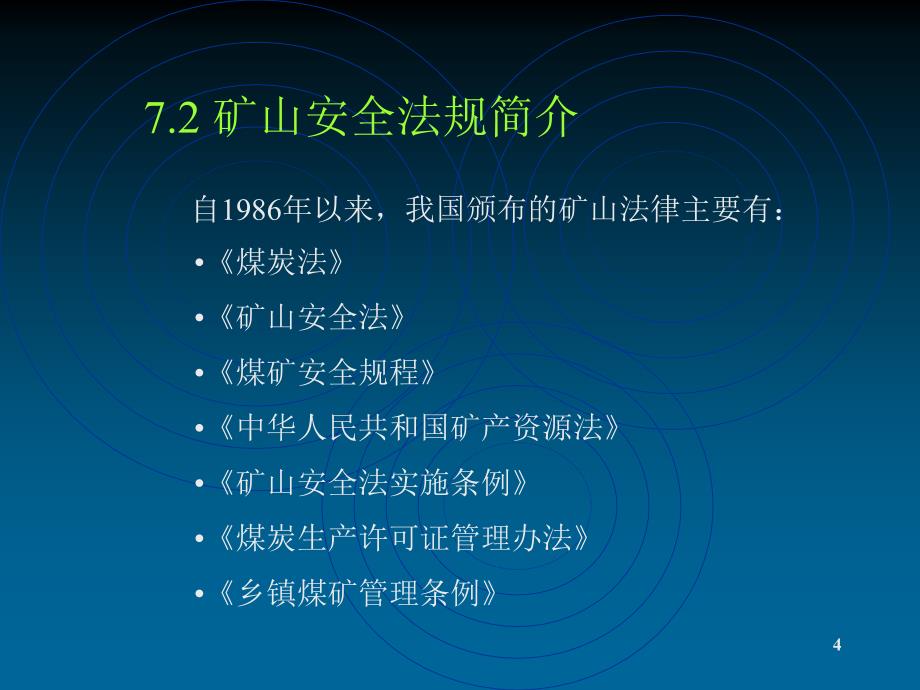 7.2 矿山安全法规简介

自1986年以来，我国颁布的矿山法律主要有：

•《煤炭法》
•《矿山安全法》
•《煤矿安全规程》
•《中华人民共和国矿产资源法》
•《矿山安全法实施条例》
•《煤炭生产许可证管理办法》
•《乡镇煤矿管理条例》

4